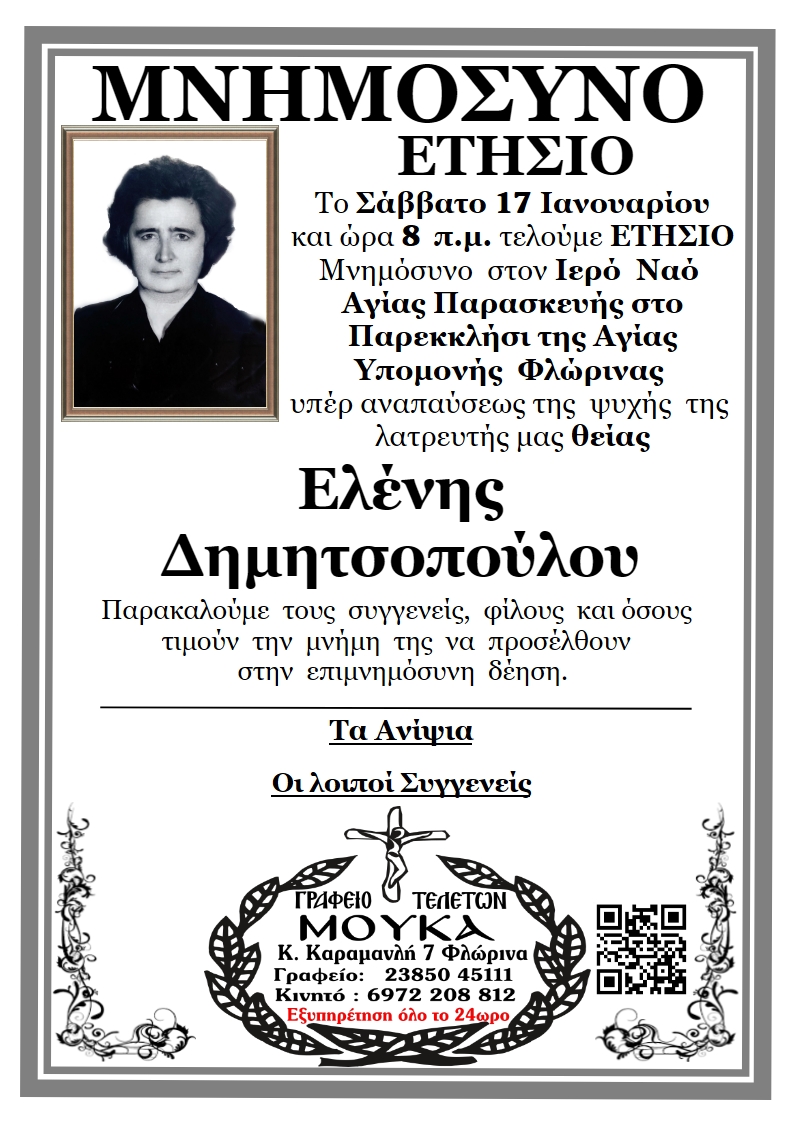 ΜΝΗΜΟΣΥΝΟ
ΕΤΗΣΙΟ

Το Σάββατο 17 Ιανουαρίου και ώρα 8 π.μ. τελούμε ΕΤΗΣΙΟ Μνημόσυνο στον Ιερό Ναό Αγίας Παρασκευής στο Παρεκκλήσι της Αγίας Υπομονής Φλώρινας υπέρ αναπαύσεως της ψυχής της λατρευτής μας θείας

Ελένης Δημητσοπούλου

Παρακαλούμε τους συγγενείς, φίλους και όσους τιμούν την μνήμη της να προσέλθουν στην επιμνημόσυνη δέηση.

Τα Ανίψια

Οι λοιποί Συγγενείς

ΓΡΑΦΕΙΟ ΤΕΛΕΤΩΝ
ΜΟΥΚΑ
Κ. Καραμανλή 7 Φλώρινα
Γραφείο: 23850 45111
Κινητό : 6972 208 812
Εξυπηρέτηση όλο το 24ωρο